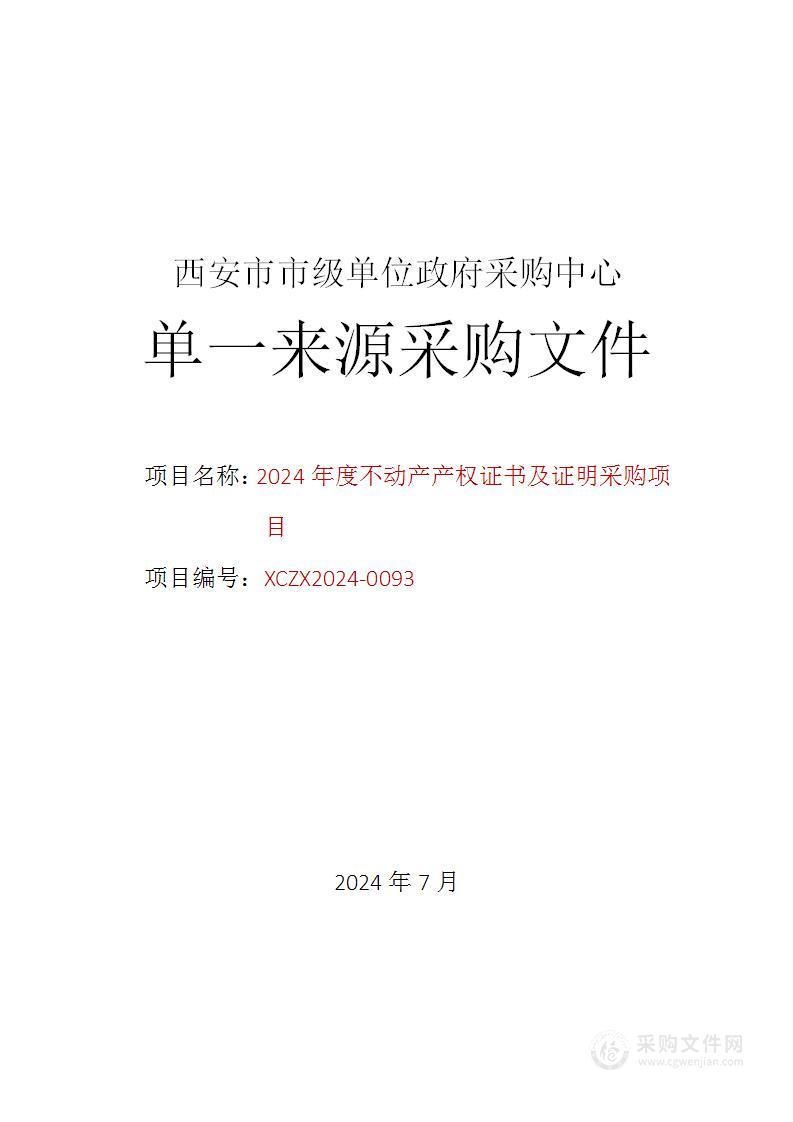 西安市市级单位政府采购中心

单一来源采购文件

项目名称：2024 年度不动产产权证书及证明采购项目

项目编号：XCZX2024-0093

2024 年 7 月

采购文件网
www.cgwenjian.com